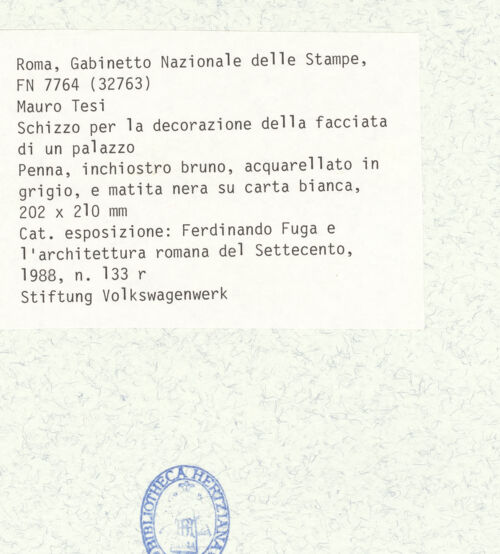 Roma, Gabinetto Nazionale delle Stampe, FN 7764 (32763)
Mauro Tesi
Schizzo per la decorazione della facciata di un palazzo
Penna, inchiostro bruno, acquarellato in grigio, e matita nera su carta bianca, 202 x 210 mm
Cat. esposizione: Ferdinando Fuga e l'architettura romana del Settecento, 1988, n. 133 r
Stiftung Volkswagenwerk

BIBLIOTHECA HERTZIANA